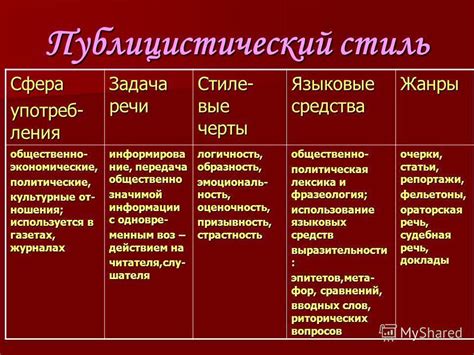 Публицистический стиль

| Сфера употребления | Задача речи | Стилевые черты | Языковые средства | Жанры |
|---|---|---|---|---|
| общественно-экономические, политические, культурные отношения; используется в газетах, журналах | информирование, передача общественно значимой информации с одновременным воз – действием на читателя,слушателя | логичность, образность, эмоциональность, оценочность, призывность, страстность | общественно-политическая лексика и фразеология; использование языковых средств выразительности : эпитетов,метафор, сравнений, вводных слов, риторических вопросов | очерки, статьи, репортажи, фельетоны, ораторская речь, судебная речь, доклады |

MyShared